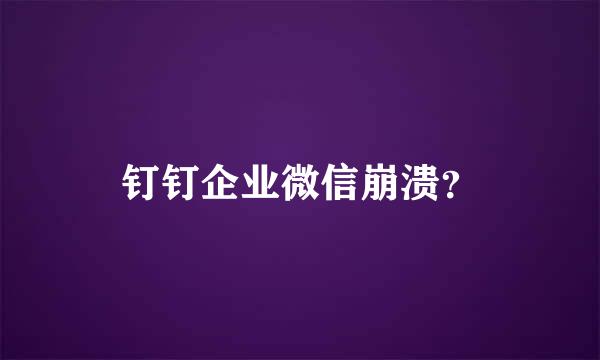 钉钉企业微信崩溃?